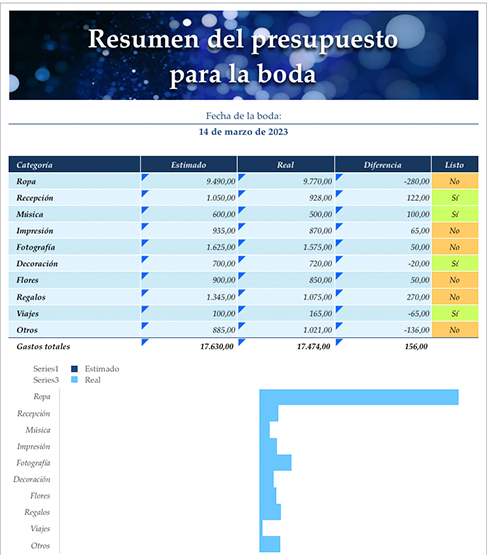 Resumen del presupuesto para la boda

Fecha de la boda:

14 de marzo de 2023

| Categoría | Estimado | Real | Diferencia | Listo |
|---|---|---|---|---|
| Ropa | 9.490,00 | 9.770,00 | -280,00 | No |
| Recepción | 1.050,00 | 928,00 | 122,00 | Sí |
| Música | 600,00 | 500,00 | 100,00 | Sí |
| Impresión | 935,00 | 870,00 | 65,00 | No |
| Fotografía | 1.625,00 | 1.575,00 | 50,00 | No |
| Decoración | 700,00 | 720,00 | -20,00 | Sí |
| Flores | 900,00 | 850,00 | 50,00 | No |
| Regalos | 1.345,00 | 1.075,00 | 270,00 | No |
| Viajes | 100,00 | 165,00 | -65,00 | Sí |
| Otros | 885,00 | 1.021,00 | -136,00 | No |
| Gastos totales | 17.630,00 | 17.474,00 | 156,00 | |

Series1 Estimado
Series3 Real

Ropa
Recepción
Música
Impresión
Fotografía
Decoración
Flores
Regalos
Viajes
Otros